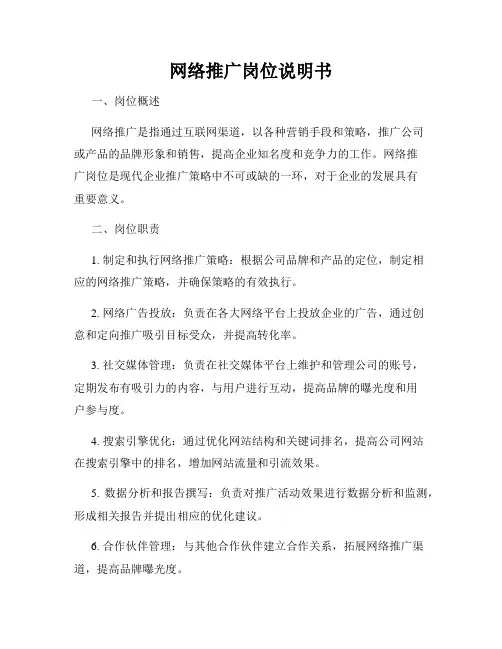 网络推广岗位说明书

一、岗位概述

网络推广是指通过互联网渠道，以各种营销手段和策略，推广公司或产品的品牌形象和销售，提高企业知名度和竞争力的工作。网络推广岗位是现代企业推广策略中不可或缺的一环，对于企业的发展具有重要意义。

二、岗位职责

1. 制定和执行网络推广策略：根据公司品牌和产品的定位，制定相应的网络推广策略，并确保策略的有效执行。

2. 网络广告投放：负责在各大网络平台上投放企业的广告，通过创意和定向推广吸引目标受众，并提高转化率。

3. 社交媒体管理：负责在社交媒体平台上维护和管理公司的账号，定期发布有吸引力的内容，与用户进行互动，提高品牌的曝光度和用户参与度。

4. 搜索引擎优化：通过优化网站结构和关键词排名，提高公司网站在搜索引擎中的排名，增加网站流量和引流效果。

5. 数据分析和报告撰写：负责对推广活动效果进行数据分析和监测，形成相关报告并提出相应的优化建议。

6. 合作伙伴管理：与其他合作伙伴建立合作关系，拓展网络推广渠道，提高品牌曝光度。